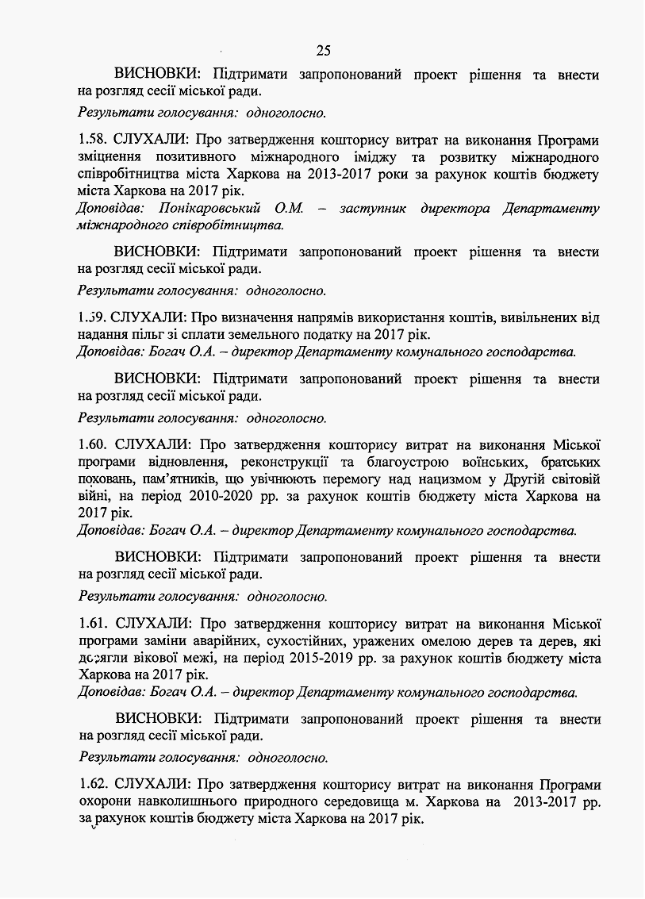 25

ВИСНОВКИ: Підтримати запропонований проект рішення та внести на розгляд сесії міської ради.

Результати голосування: одноголосно.

1.58. СЛУХАЛИ: Про затвердження кошторису витрат на виконання Програми зміцнення позитивного міжнародного іміджу та розвитку міжнародного співробітництва міста Харкова на 2013-2017 роки за рахунок коштів бюджету міста Харкова на 2017 рік.
Доповідав: Понікаровський О.М. – заступник директора Департаменту міжнародного співробітництва.

ВИСНОВКИ: Підтримати запропонований проект рішення та внести на розгляд сесії міської ради.

Результати голосування: одноголосно.

1.59. СЛУХАЛИ: Про визначення напрямів використання коштів, вивільнених від надання пільг зі сплати земельного податку на 2017 рік.
Доповідав: Богач О.А. – директор Департаменту комунального господарства.

ВИСНОВКИ: Підтримати запропонований проект рішення та внести на розгляд сесії міської ради.

Результати голосування: одноголосно.

1.60. СЛУХАЛИ: Про затвердження кошторису витрат на виконання Міської програми відновлення, реконструкції та благоустрою воїнських, братських поховань, пам'ятників, що увічнюють перемогу над нацизмом у Другій світовій війні, на період 2010-2020 рр. за рахунок коштів бюджету міста Харкова на 2017 рік.
Доповідав: Богач О.А. – директор Департаменту комунального господарства.

ВИСНОВКИ: Підтримати запропонований проект рішення та внести на розгляд сесії міської ради.

Результати голосування: одноголосно.

1.61. СЛУХАЛИ: Про затвердження кошторису витрат на виконання Міської програми заміни аварійних, сухостійних, уражених омелою дерев та дерев, які досягли вікової межі, на період 2015-2019 рр. за рахунок коштів бюджету міста Харкова на 2017 рік.
Доповідав: Богач О.А. – директор Департаменту комунального господарства.

ВИСНОВКИ: Підтримати запропонований проект рішення та внести на розгляд сесії міської ради.

Результати голосування: одноголосно.

1.62. СЛУХАЛИ: Про затвердження кошторису витрат на виконання Програми охорони навколишнього природного середовища м. Харкова на 2013-2017 рр. за рахунок коштів бюджету міста Харкова на 2017 рік.